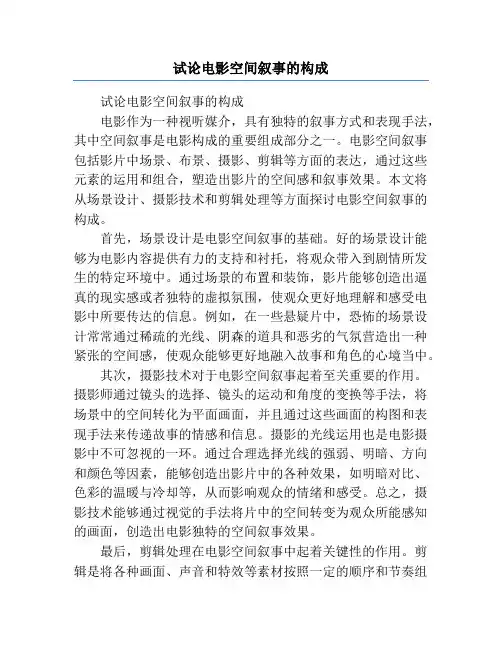 试论电影空间叙事的构成

试论电影空间叙事的构成

电影作为一种视听媒介，具有独特的叙事方式和表现手法，其中空间叙事是电影构成的重要组成部分之一。电影空间叙事包括影片中场景、布景、摄影、剪辑等方面的表达，通过这些元素的运用和组合，塑造出影片的空间感和叙事效果。本文将从场景设计、摄影技术和剪辑处理等方面探讨电影空间叙事的构成。

首先，场景设计是电影空间叙事的基础。好的场景设计能够为电影内容提供有力的支持和衬托，将观众带入到剧情所发生的特定环境中。通过场景的布置和装饰，影片能够创造出逼真的现实感或者独特的虚拟氛围，使观众更好地理解和感受电影中所要传达的信息。例如，在一些悬疑片中，恐怖的场景设计常常通过稀疏的光线、阴森的道具和恶劣的气氛营造出一种紧张的空间感，使观众能够更好地融入故事和角色的心境当中。

其次，摄影技术对于电影空间叙事起着至关重要的作用。摄影师通过镜头的选择、镜头的运动和角度的变换等手法，将场景中的空间转化为平面画面，并且通过这些画面的构图和表现手法来传递故事的情感和信息。摄影的光线运用也是电影摄影中不可忽视的一环。通过合理选择光线的强弱、明暗、方向和颜色等因素，能够创造出影片中的各种效果，如明暗对比、色彩的温暖与冷却等，从而影响观众的情绪和感受。总之，摄影技术能够通过视觉的手法将片中的空间转变为观众所能感知的画面，创造出电影独特的空间叙事效果。

最后，剪辑处理在电影空间叙事中起着关键性的作用。剪辑是将各种画面、声音和特效等素材按照一定的顺序和节奏组